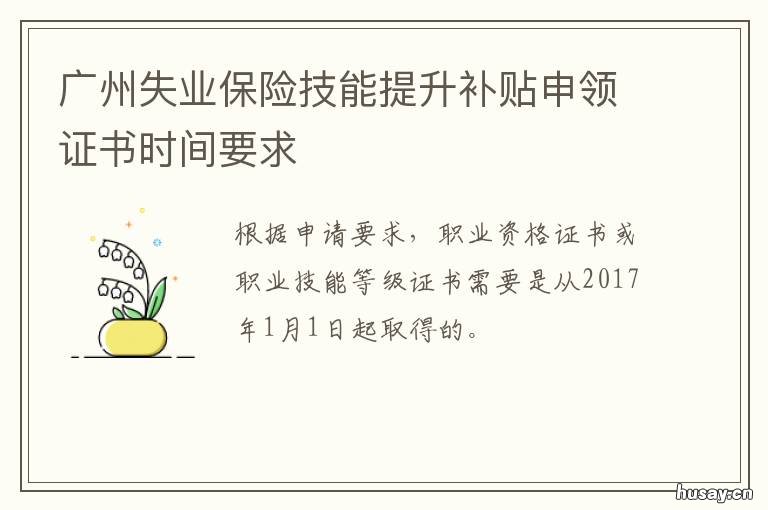 广州失业保险技能提升补贴申领证书时间要求

根据申请要求，职业资格证书或职业技能等级证书需要是从2017年1月1日起取得的。

husay.cn